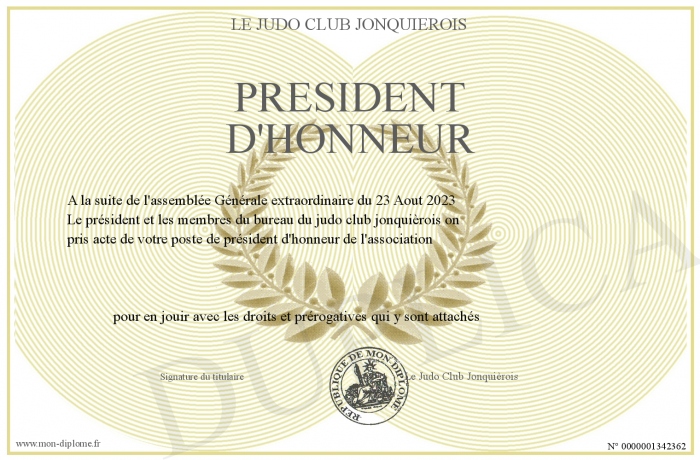 LE JUDO CLUB JONQUIEROIS

PRESIDENT D'HONNEUR

A la suite de l'assemblée Générale extraordinaire du 23 Aout 2023 Le président et les membres du bureau du judo club jonquièrois on pris acte de votre poste de président d'honneur de l'association

pour en jouir avec les droits et prérogatives qui y sont attachés

Signature du titulaire

REPUBLIQUE DE MON DIPLOME

Le Judo Club Jonquièrois

www.mon-diplome.fr

N° 0000001342362

DUPLICA